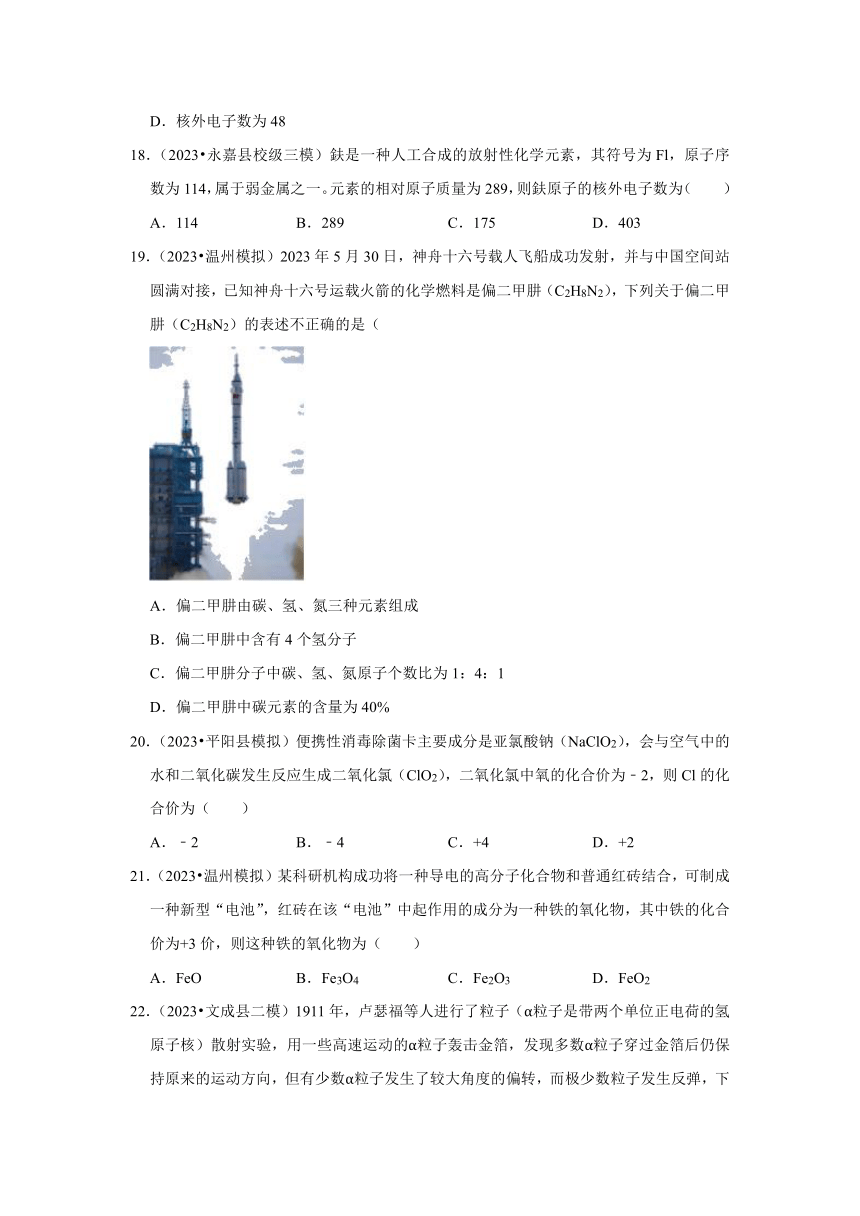 D．核外电子数为 48

18．（2023•永嘉县校级三模）鈇是一种人工合成的放射性化学元素，其符号为 Fl，原子序数为 114，属于弱金属之一。元素的相对原子质量为 289，则鈇原子的核外电子数为（　　）

A．114　　B．289　　C．175　　D．403

19．（2023•温州模拟）2023 年 5 月 30 日，神舟十六号载人飞船成功发射，并与中国空间站圆满对接，已知神舟十六号运载火箭的化学燃料是偏二甲肼（$C_2H_8N_2$），下列关于偏二甲肼（$C_2H_8N_2$）的表述不正确的是（

A．偏二甲肼由碳、氢、氮三种元素组成

B．偏二甲肼中含有 4 个氢分子

C．偏二甲肼分子中碳、氢、氮原子个数比为 1：4：1

D．偏二甲肼中碳元素的含量为 40%

20．（2023•平阳县模拟）便携性消毒除菌卡主要成分是亚氯酸钠（$NaClO_2$），会与空气中的水和二氧化碳发生反应生成二氧化氯（$ClO_2$），二氧化氯中氧的化合价为﹣2，则 Cl 的化合价为（　　）

A．﹣2　　B．﹣4　　C．+4　　D．+2

21．（2023•温州模拟）某科研机构成功将一种导电的高分子化合物和普通红砖结合，可制成一种新型“电池”，红砖在该“电池”中起作用的成分为一种铁的氧化物，其中铁的化合价为+3 价，则这种铁的氧化物为（　　）

A．FeO　　B．$Fe_3O_4$　　C．$Fe_2O_3$　　D．$FeO_2$

22．（2023•文成县二模）1911 年，卢瑟福等人进行了粒子（α粒子是带两个单位正电荷的氢原子核）散射实验，用一些高速运动的α粒子轰击金箔，发现多数α粒子穿过金箔后仍保持原来的运动方向，但有少数α粒子发生了较大角度的偏转，而极少数粒子发生反弹，下